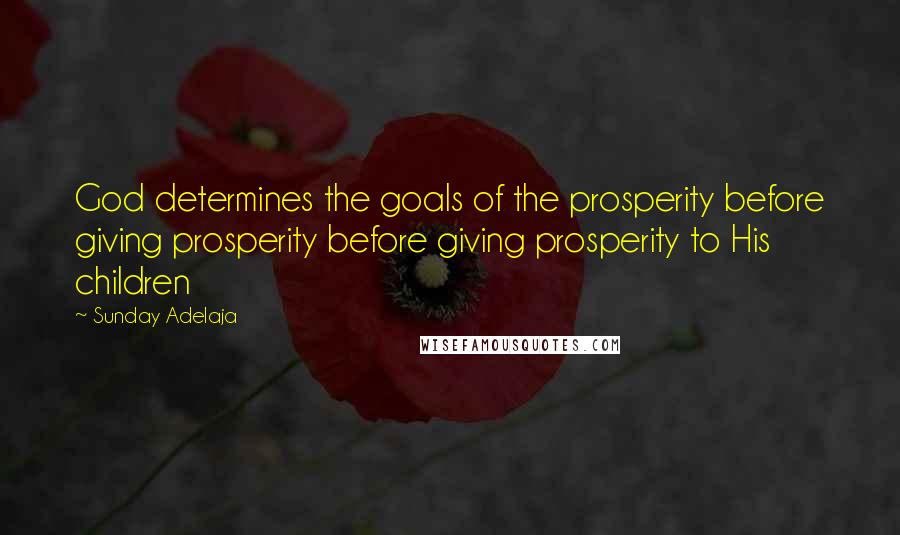 God determines the goals of the prosperity before giving prosperity before giving prosperity to His children

~ Sunday Adelaja

WISEFAMOUSQUOTES.COM